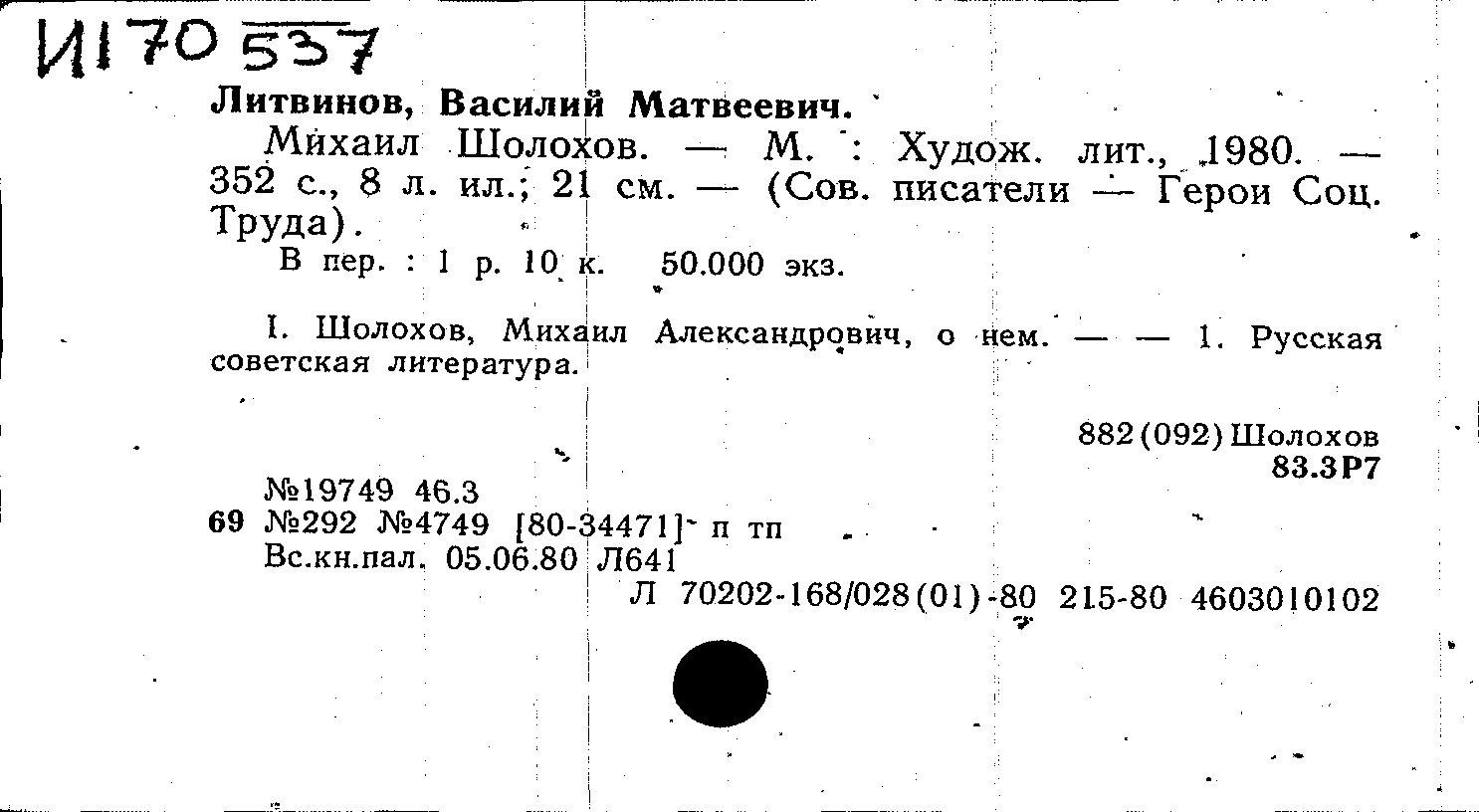 И170 537

Литвинов, Василий Матвеевич.

Михаил Шолохов. — М. : Худож. лит., 1980. — 352 с., 8 л. ил.; 21 см. — (Сов. писатели — Герои Соц. Труда).

В пер. : 1 р. 10 к. 50.000 экз.

I. Шолохов, Михаил Александрович, о нем. — — 1. Русская советская литература.

882(092)Шолохов
83.3Р7

№19749 46.3
69 №292 №4749 [80-34471] п тп
Вс.кн.пал. 05.06.80 Л641
Л 70202-168/028(01)-80 215-80 4603010102